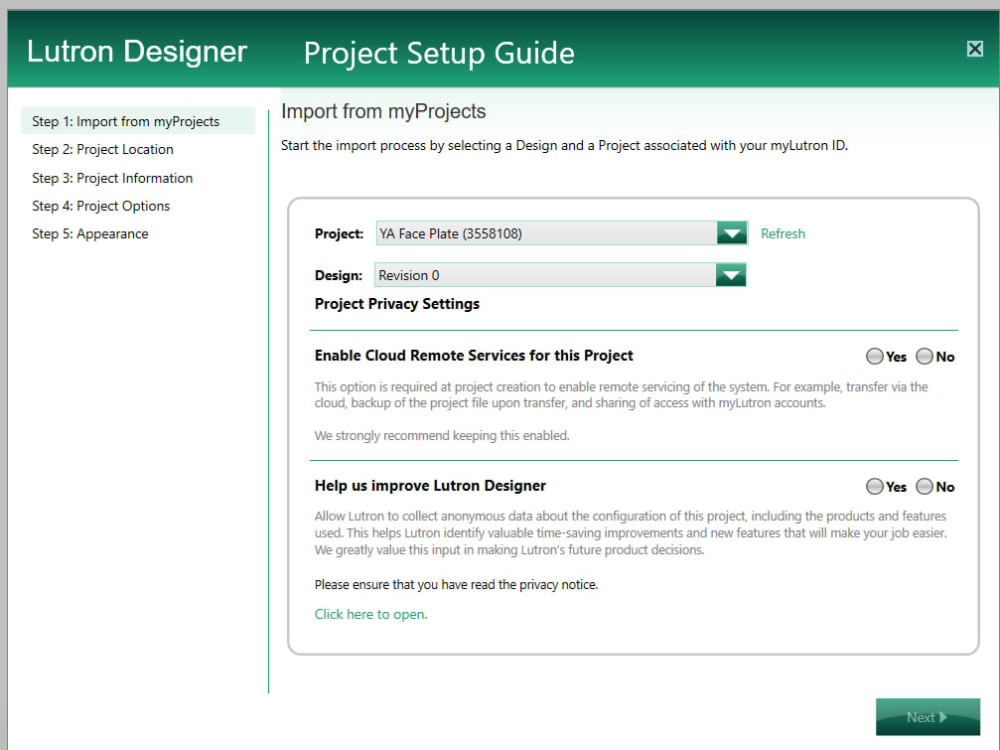 Lutron Designer Project Setup Guide

Step 1: Import from myProjects
Step 2: Project Location
Step 3: Project Information
Step 4: Project Options
Step 5: Appearance

Import from myProjects

Start the import process by selecting a Design and a Project associated with your myLutron ID.

Project: YA Face Plate (3558108) Refresh

Design: Revision 0

Project Privacy Settings

Enable Cloud Remote Services for this Project Yes No

This option is required at project creation to enable remote servicing of the system. For example, transfer via the cloud, backup of the project file upon transfer, and sharing of access with myLutron accounts.

We strongly recommend keeping this enabled.

Help us improve Lutron Designer Yes No

Allow Lutron to collect anonymous data about the configuration of this project, including the products and features used. This helps Lutron identify valuable time-saving improvements and new features that will make your job easier. We greatly value this input in making Lutron's future product decisions.

Please ensure that you have read the privacy notice.

Click here to open.

Next